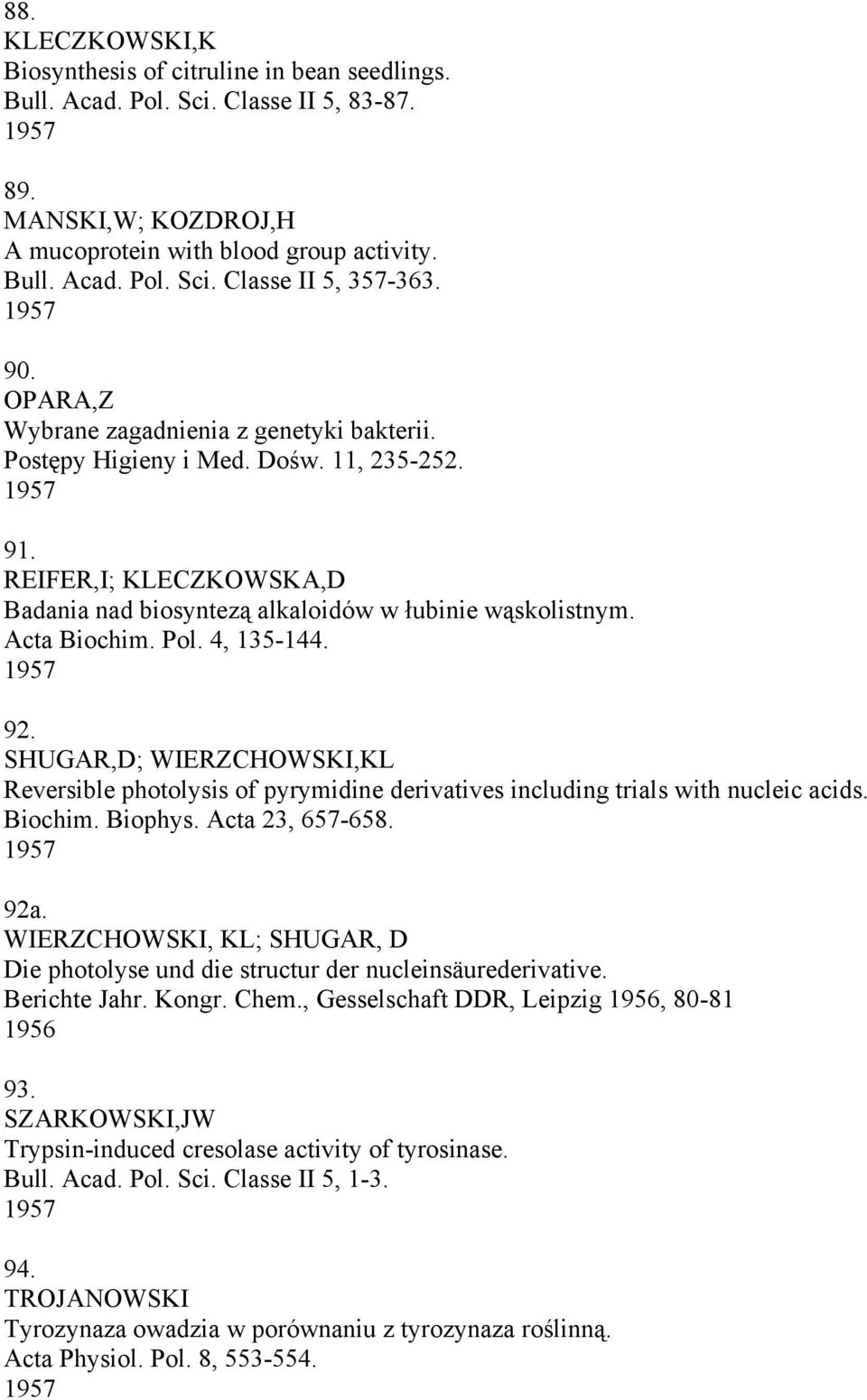 88.
KLECZKOWSKI,K
Biosynthesis of citruline in bean seedlings.
Bull. Acad. Pol. Sci. Classe II 5, 83-87.
1957

89.
MANSKI,W; KOZDROJ,H
A mucoprotein with blood group activity.
Bull. Acad. Pol. Sci. Classe II 5, 357-363.
1957

90.
OPARA,Z
Wybrane zagadnienia z genetyki bakterii.
Postępy Higieny i Med. Dośw. 11, 235-252.
1957

91.
REIFER,I; KLECZKOWSKA,D
Badania nad biosyntezą alkaloidów w łubinie wąskolistnym.
Acta Biochim. Pol. 4, 135-144.
1957

92.
SHUGAR,D; WIERZCHOWSKI,KL
Reversible photolysis of pyrymidine derivatives including trials with nucleic acids.
Biochim. Biophys. Acta 23, 657-658.
1957

92a.
WIERZCHOWSKI, KL; SHUGAR, D
Die photolyse und die structur der nucleinsäurederivative.
Berichte Jahr. Kongr. Chem., Gesselschaft DDR, Leipzig 1956, 80-81
1956

93.
SZARKOWSKI,JW
Trypsin-induced cresolase activity of tyrosinase.
Bull. Acad. Pol. Sci. Classe II 5, 1-3.
1957

94.
TROJANOWSKI
Tyrozynaza owadzia w porównaniu z tyrozynaza roślinną.
Acta Physiol. Pol. 8, 553-554.
1957